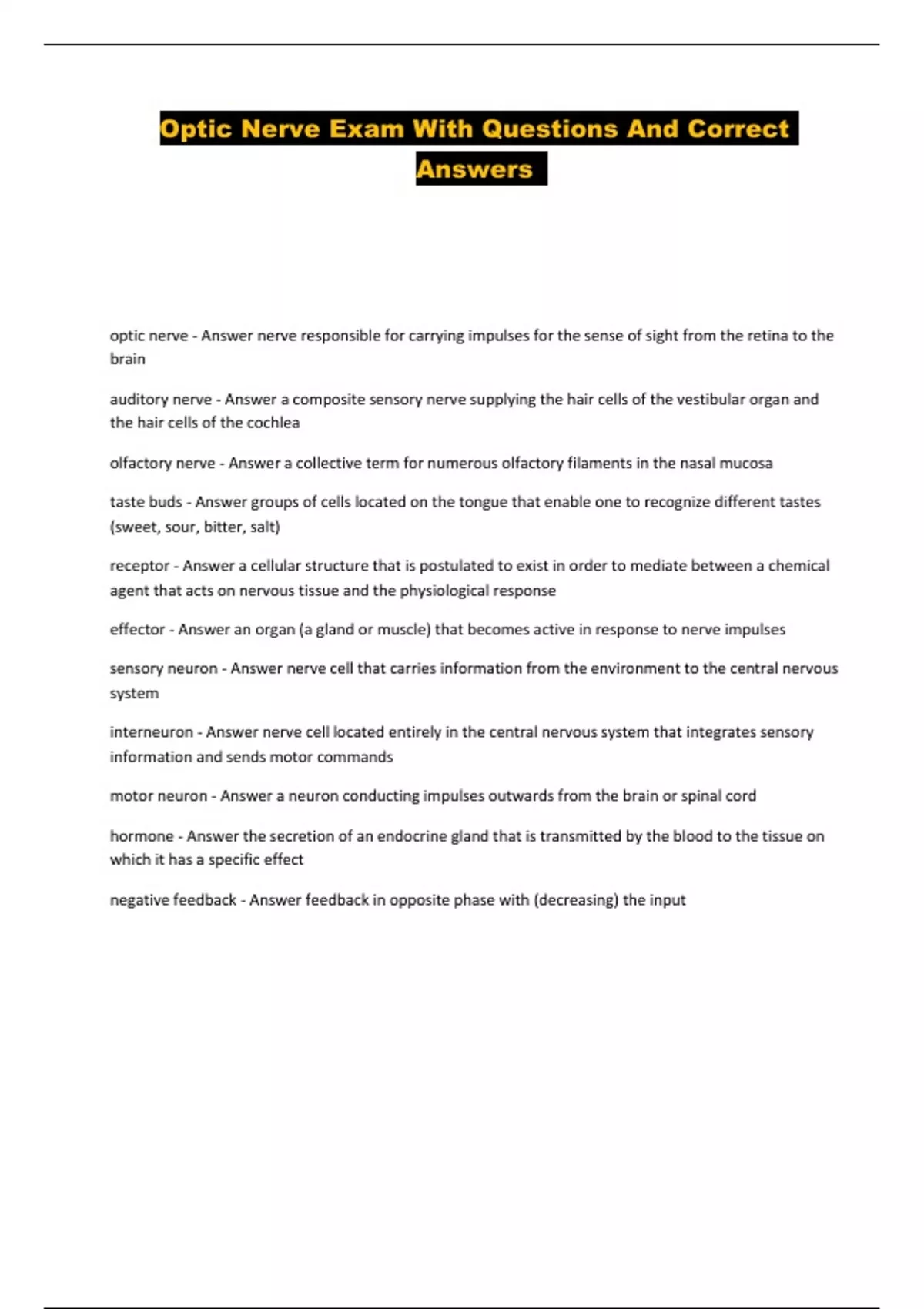 Optic Nerve Exam With Questions And Correct Answers

optic nerve - Answer nerve responsible for carrying impulses for the sense of sight from the retina to the brain

auditory nerve - Answer a composite sensory nerve supplying the hair cells of the vestibular organ and the hair cells of the cochlea

olfactory nerve - Answer a collective term for numerous olfactory filaments in the nasal mucosa

taste buds - Answer groups of cells located on the tongue that enable one to recognize different tastes (sweet, sour, bitter, salt)

receptor - Answer a cellular structure that is postulated to exist in order to mediate between a chemical agent that acts on nervous tissue and the physiological response

effector - Answer an organ (a gland or muscle) that becomes active in response to nerve impulses

sensory neuron - Answer nerve cell that carries information from the environment to the central nervous system

interneuron - Answer nerve cell located entirely in the central nervous system that integrates sensory information and sends motor commands

motor neuron - Answer a neuron conducting impulses outwards from the brain or spinal cord

hormone - Answer the secretion of an endocrine gland that is transmitted by the blood to the tissue on which it has a specific effect

negative feedback - Answer feedback in opposite phase with (decreasing) the input